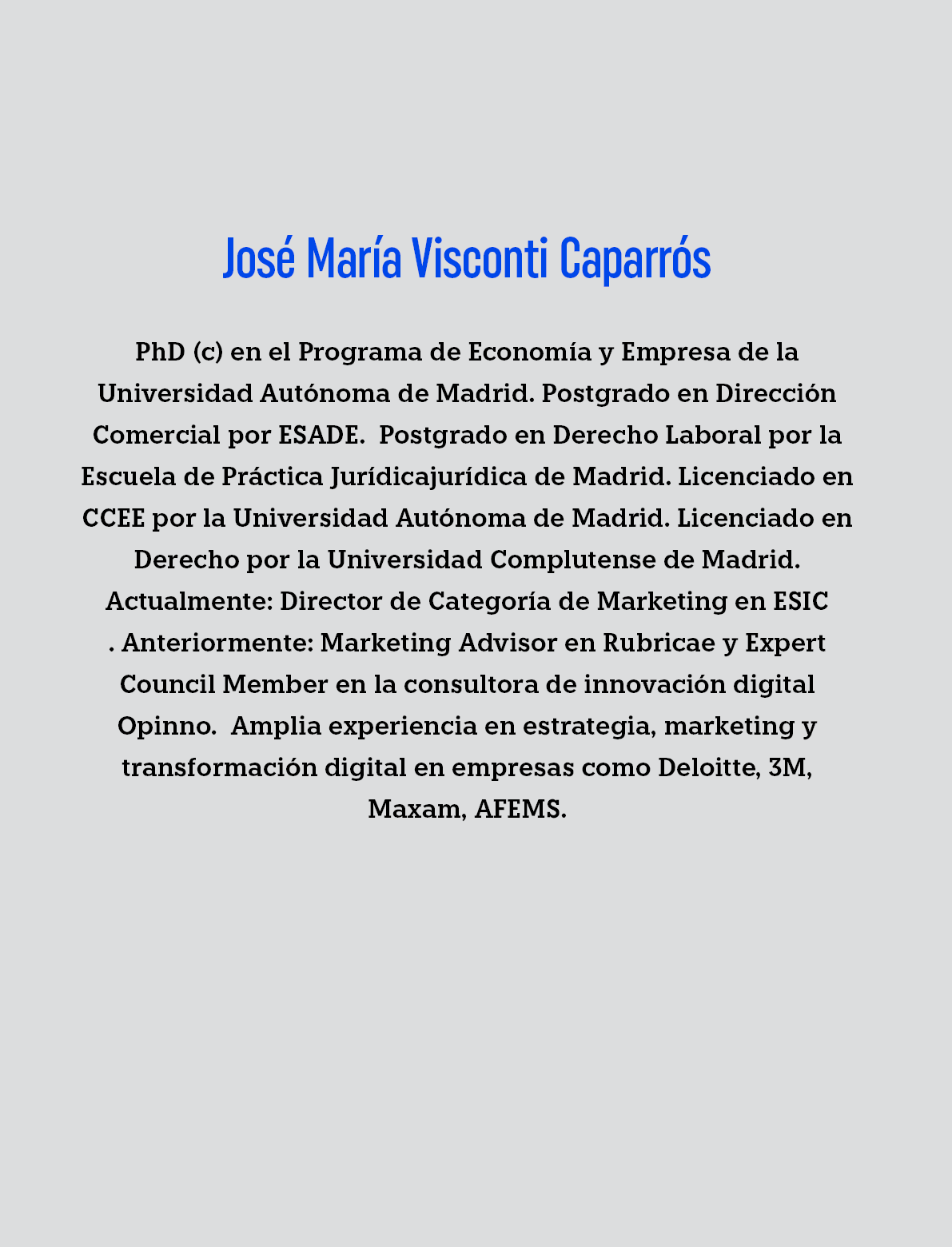 José María Visconti Caparrós

PhD (c) en el Programa de Economía y Empresa de la Universidad Autónoma de Madrid. Postgrado en Dirección Comercial por ESADE.  Postgrado en Derecho Laboral por la Escuela de Práctica Jurídicajurídica de Madrid. Licenciado en CCEE por la Universidad Autónoma de Madrid. Licenciado en Derecho por la Universidad Complutense de Madrid. Actualmente: Director de Categoría de Marketing en ESIC . Anteriormente: Marketing Advisor en Rubricae y Expert Council Member en la consultora de innovación digital Opinno.  Amplia experiencia en estrategia, marketing y transformación digital en empresas como Deloitte, 3M, Maxam, AFEMS.